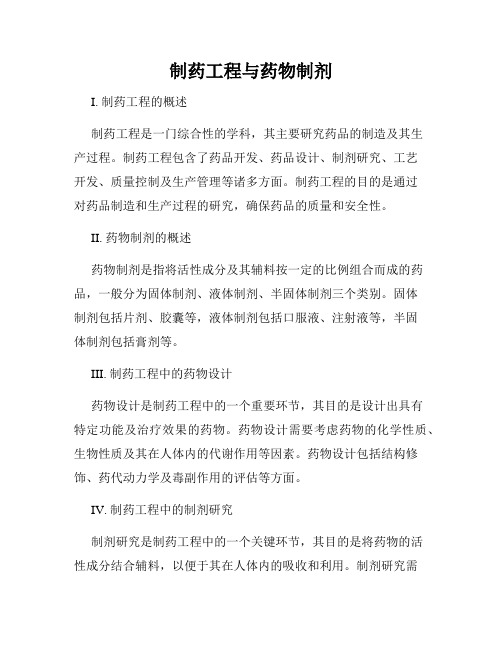 制药工程与药物制剂

I. 制药工程的概述

制药工程是一门综合性的学科，其主要研究药品的制造及其生产过程。制药工程包含了药品开发、药品设计、制剂研究、工艺开发、质量控制及生产管理等诸多方面。制药工程的目的是通过对药品制造和生产过程的研究，确保药品的质量和安全性。

II. 药物制剂的概述

药物制剂是指将活性成分及其辅料按一定的比例组合而成的药品，一般分为固体制剂、液体制剂、半固体制剂三个类别。固体制剂包括片剂、胶囊等，液体制剂包括口服液、注射液等，半固体制剂包括膏剂等。

III. 制药工程中的药物设计

药物设计是制药工程中的一个重要环节，其目的是设计出具有特定功能及治疗效果的药物。药物设计需要考虑药物的化学性质、生物性质及其在人体内的代谢作用等因素。药物设计包括结构修饰、药代动力学及毒副作用的评估等方面。

IV. 制药工程中的制剂研究

制剂研究是制药工程中的一个关键环节，其目的是将药物的活性成分结合辅料，以便于其在人体内的吸收和利用。制剂研究需